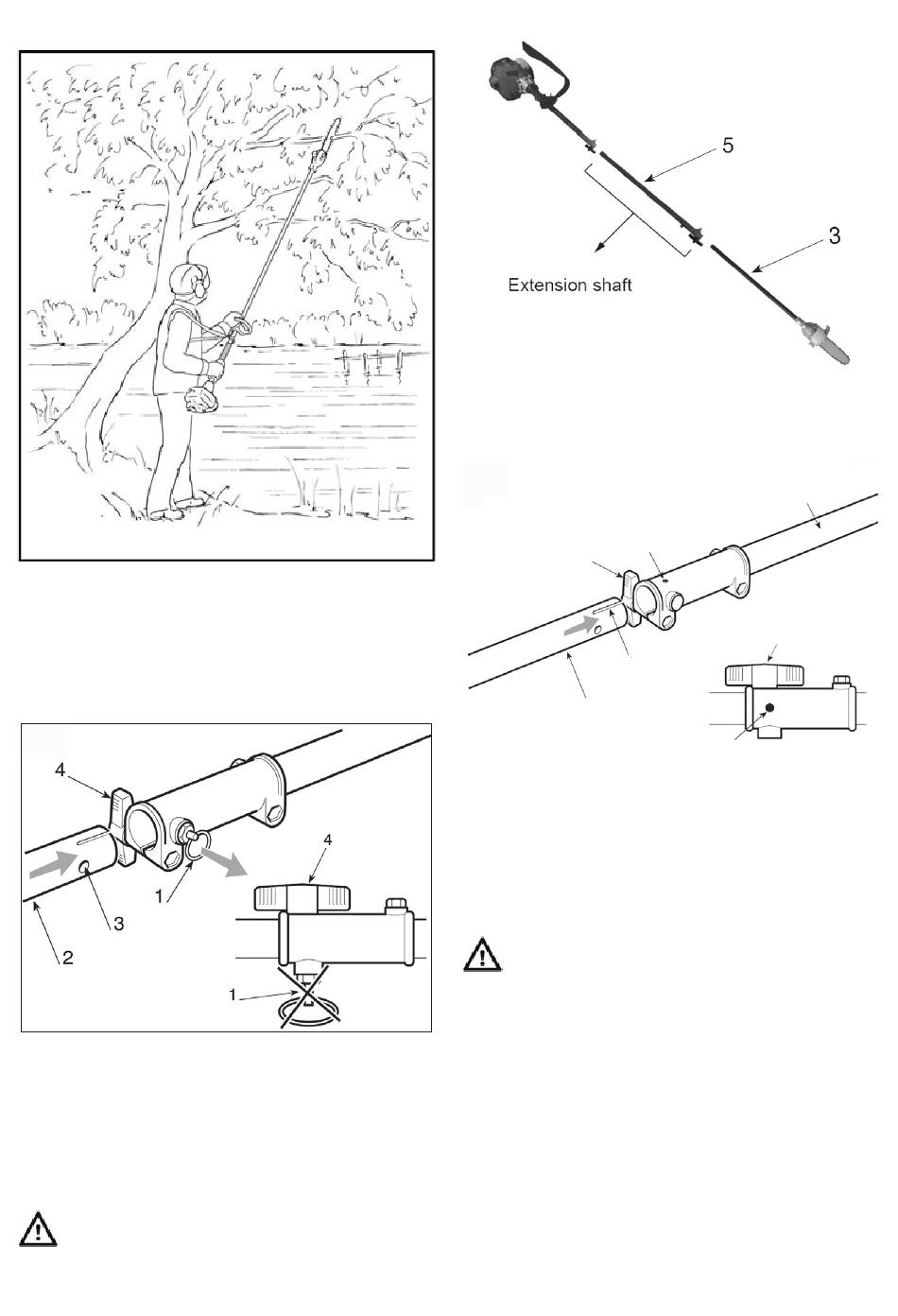 5

3

Extension shaft

4

4

1

3

2

1